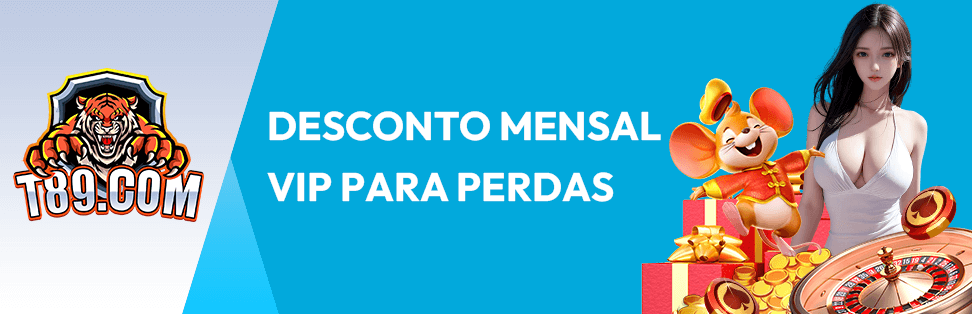 T89.COM

DESCONTO MENSAL
VIP PARA PERDAS